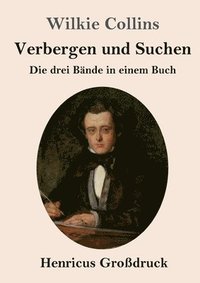 Wilkie Collins

Verbergen und Suchen

Die drei Bände in einem Buch

Henricus Großdruck